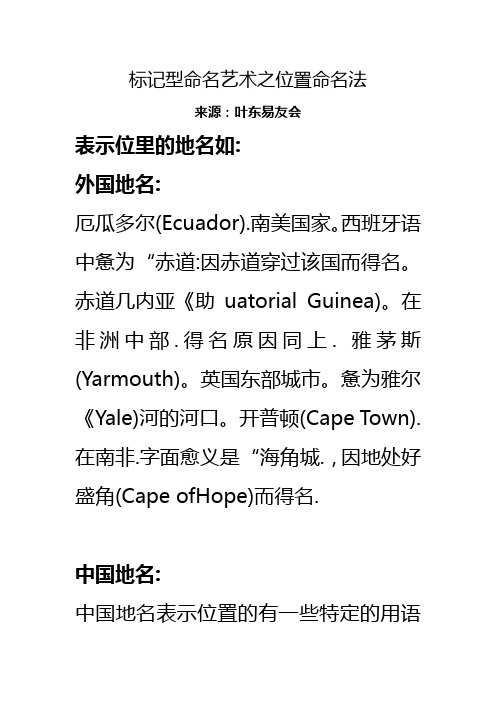 标记型命名艺术之位置命名法

来源：叶东易友会

表示位里的地名如:

外国地名:

厄瓜多尔(Ecuador).南美国家。西班牙语中惫为“赤道:因赤道穿过该国而得名。赤道几内亚《助 uatorial Guinea)。在非洲中部.得名原因同上. 雅茅斯(Yarmouth)。英国东部城市。惫为雅尔《Yale)河的河口。开普顿(Cape Town).在南非.字面愈义是“海角城.，因地处好盛角(Cape ofHope)而得名.

中国地名:

中国地名表示位置的有一些特定的用语